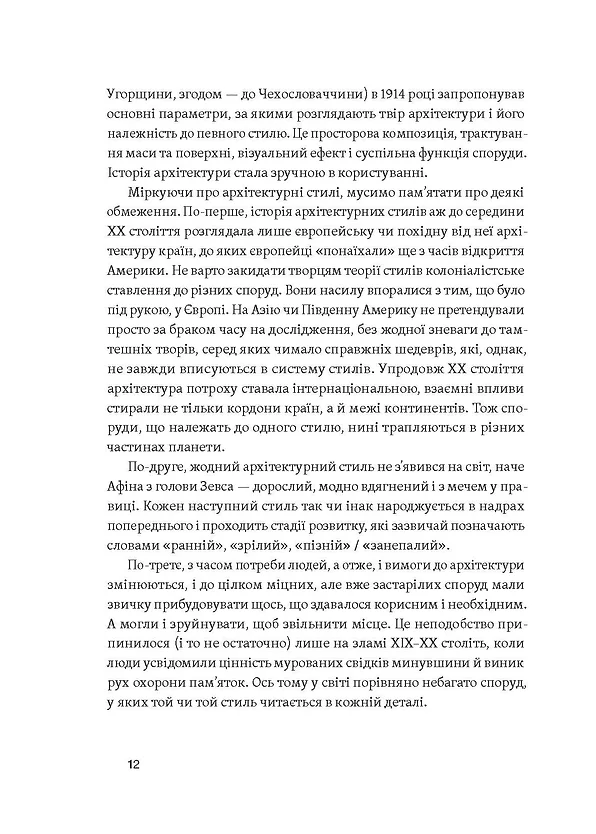 Угорщини, згодом — до Чехословаччини) в 1914 році запропонував основні параметри, за якими розглядають твір архітектури і його належність до певного стилю. Це просторова композиція, трактування маси та поверхні, візуальний ефект і суспільна функція споруди. Історія архітектури стала зручною в користуванні.

Міркуючи про архітектурні стилі, мусимо пам'ятати про деякі обмеження. По-перше, історія архітектурних стилів аж до середини XX століття розглядала лише європейську чи похідну від неї архітектуру країн, до яких європейці «понаїхали» ще з часів відкриття Америки. Не варто закидати творцям теорії стилів колоніалістське ставлення до різних споруд. Вони насилу впоралися з тим, що було під рукою, у Європі. На Азію чи Південну Америку не претендували просто за браком часу на дослідження, без жодної зневаги до тамтешніх творів, серед яких чимало справжніх шедеврів, які, однак, не завжди вписуються в систему стилів. Упродовж XX століття архітектура потроху ставала інтернаціональною, взаємні впливи стирали не тільки кордони країн, а й межі континентів. Тож споруди, що належать до одного стилю, нині трапляються в різних частинах планети.

По-друге, жодний архітектурний стиль не з'явився на світ, наче Афіна з голови Зевса — дорослий, модно вдягнений і з мечем у правиці. Кожен наступний стиль так чи інак народжується в надрах попереднього і проходить стадії розвитку, які зазвичай позначають словами «ранній», «зрілий», «пізній» / «занепалий».

По-третє, з часом потреби людей, а отже, і вимоги до архітектури змінюються, і до цілком міцних, але вже застарілих споруд мали звичку прибудовувати щось, що здавалося корисним і необхідним. А могли і зруйнувати, щоб звільнити місце. Це неподобство припинилося (і то не остаточно) лише на зламі XIX–XX століть, коли люди усвідомили цінність мурованих свідків минувшини й виник рух охорони пам'яток. Ось тому у світі порівняно небагато споруд, у яких той чи той стиль читається в кожній деталі.

12